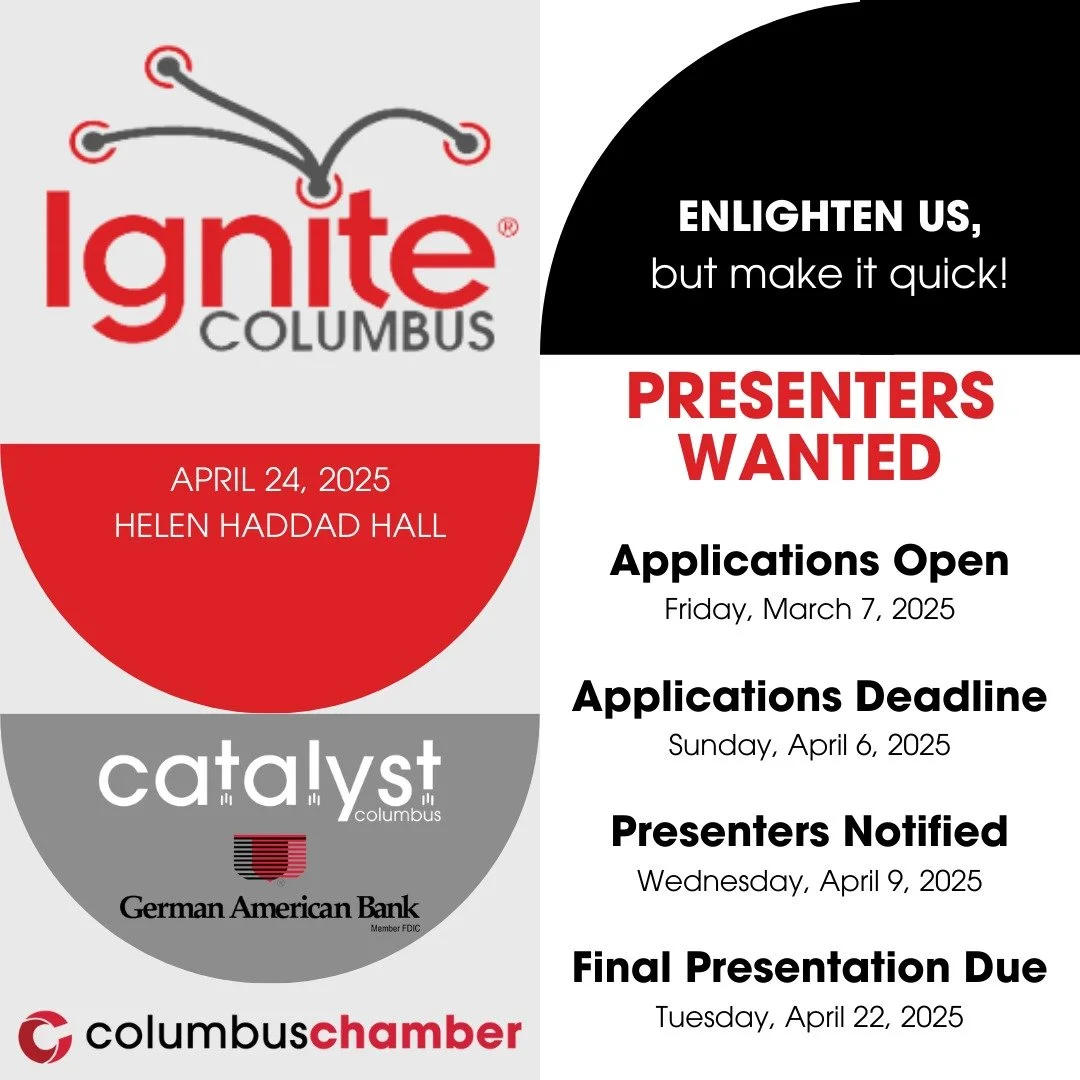 Ignite®
COLUMBUS

APRIL 24, 2025
HELEN HADDAD HALL

catalyst
columbus

German American Bank
Member FDIC

columbuschamber

ENLIGHTEN US,
but make it quick!

PRESENTERS WANTED

Applications Open
Friday, March 7, 2025

Applications Deadline
Sunday, April 6, 2025

Presenters Notified
Wednesday, April 9, 2025

Final Presentation Due
Tuesday, April 22, 2025